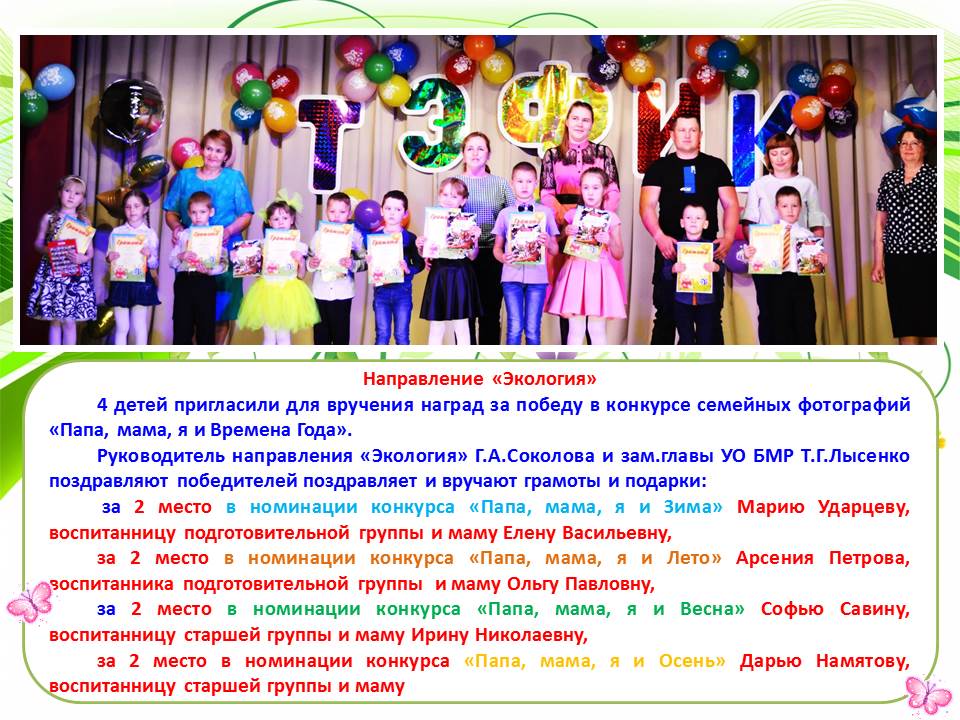 ТЭФИК

Направление «Экология»

4 детей пригласили для вручения наград за победу в конкурсе семейных фотографий «Папа, мама, я и Времена Года».

Руководитель направления «Экология» Г.А.Соколова и зам.главы УО БМР Т.Г.Лысенко поздравляют победителей поздравляет и вручают грамоты и подарки:

за 2 место в номинации конкурса «Папа, мама, я и Зима» Марию Ударцеву, воспитанницу подготовительной группы и маму Елену Васильевну,

за 2 место в номинации конкурса «Папа, мама, я и Лето» Арсения Петрова, воспитанника подготовительной группы и маму Ольгу Павловну,

за 2 место в номинации конкурса «Папа, мама, я и Весна» Софью Савину, воспитанницу старшей группы и маму Ирину Николаевну,

за 2 место в номинации конкурса «Папа, мама, я и Осень» Дарью Намятову, воспитанницу старшей группы и маму